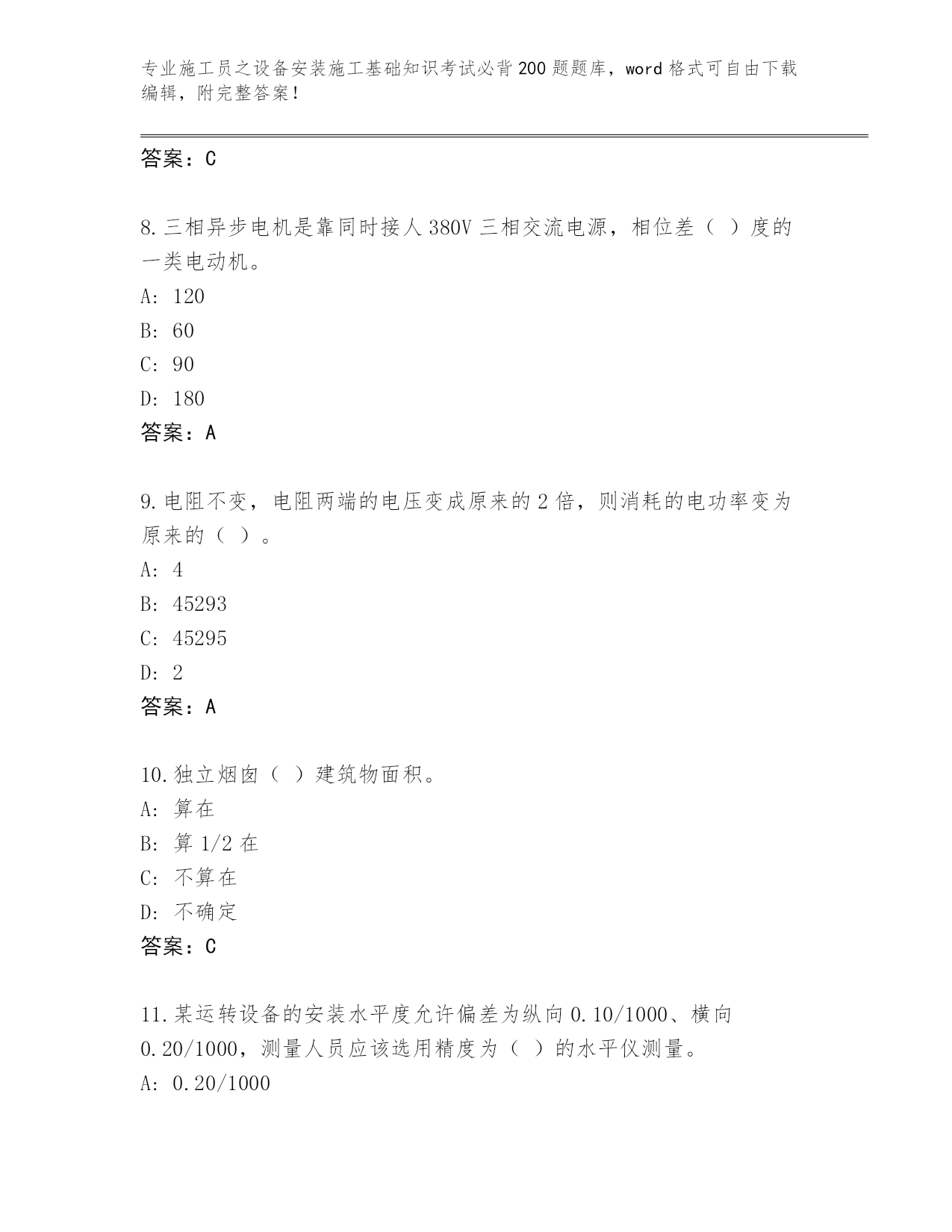 专业施工员之设备安装施工基础知识考试必背200题题库，word格式可自由下载编辑，附完整答案！

答案：C

8.三相异步电机是靠同时接人380V三相交流电源，相位差（ ）度的一类电动机。
A: 120
B: 60
C: 90
D: 180
答案：A

9.电阻不变，电阻两端的电压变成原来的2倍，则消耗的电功率变为原来的（ ）。
A: 4
B: 45293
C: 45295
D: 2
答案：A

10.独立烟囱（ ）建筑物面积。
A: 算在
B: 算1/2在
C: 不算在
D: 不确定
答案：C

11.某运转设备的安装水平度允许偏差为纵向0.10/1000、横向0.20/1000，测量人员应该选用精度为（ ）的水平仪测量。
A: 0.20/1000